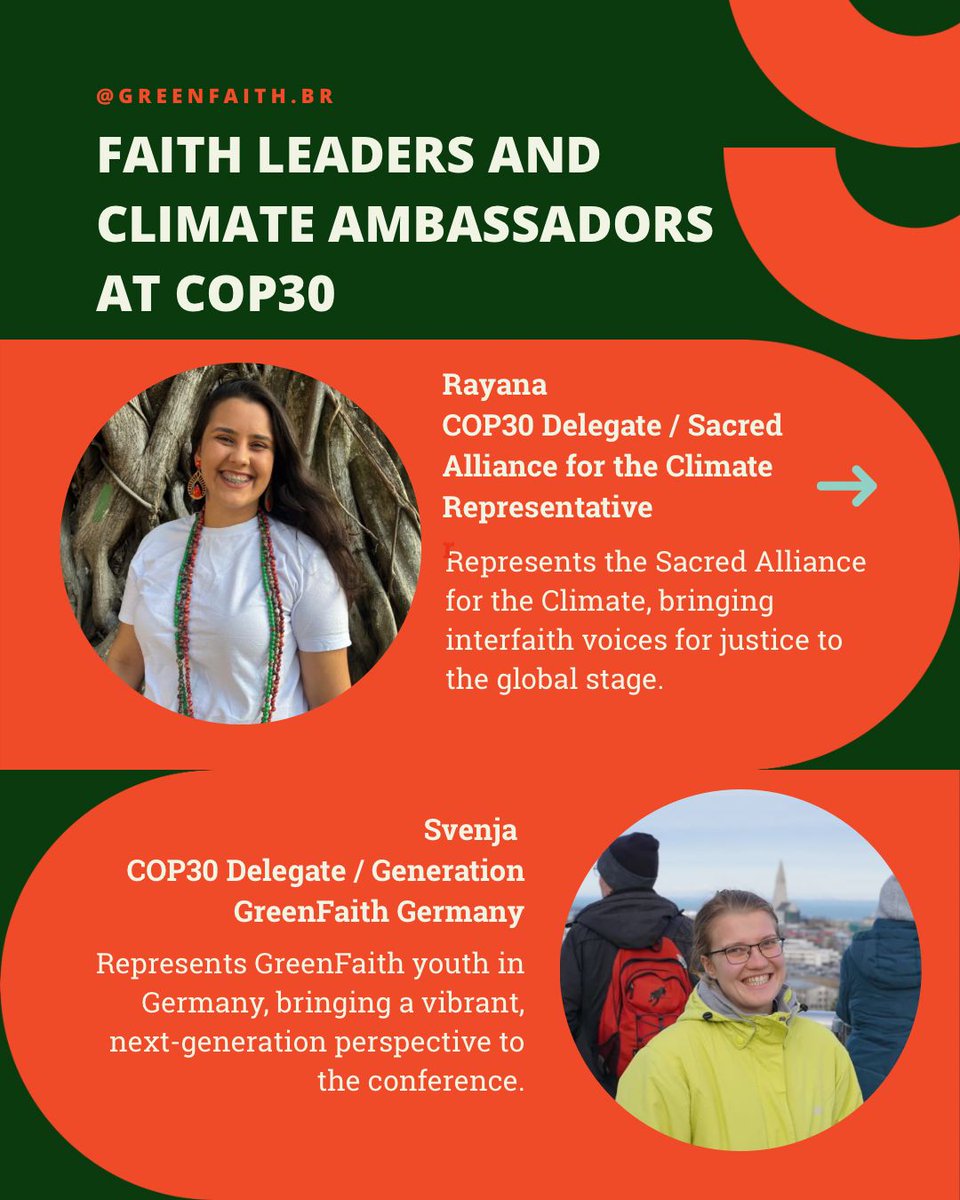 @GREENFAITH.BR

FAITH LEADERS AND CLIMATE AMBASSADORS AT COP30

Rayana
COP30 Delegate / Sacred Alliance for the Climate Representative

Represents the Sacred Alliance for the Climate, bringing interfaith voices for justice to the global stage.

Svenja
COP30 Delegate / Generation GreenFaith Germany

Represents GreenFaith youth in Germany, bringing a vibrant, next-generation perspective to the conference.